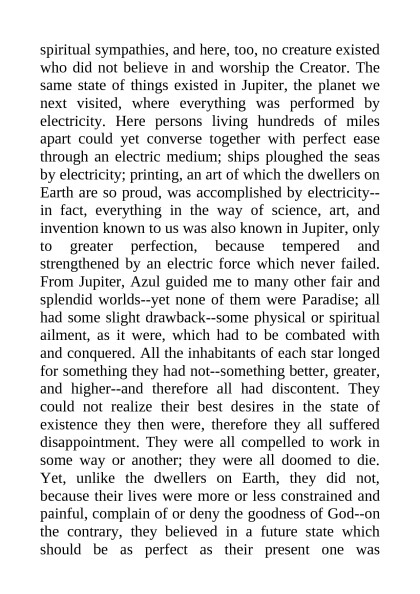 spiritual sympathies, and here, too, no creature existed who did not believe in and worship the Creator. The same state of things existed in Jupiter, the planet we next visited, where everything was performed by electricity. Here persons living hundreds of miles apart could yet converse together with perfect ease through an electric medium; ships ploughed the seas by electricity; printing, an art of which the dwellers on Earth are so proud, was accomplished by electricity--in fact, everything in the way of science, art, and invention known to us was also known in Jupiter, only to greater perfection, because tempered and strengthened by an electric force which never failed. From Jupiter, Azul guided me to many other fair and splendid worlds--yet none of them were Paradise; all had some slight drawback--some physical or spiritual ailment, as it were, which had to be combated with and conquered. All the inhabitants of each star longed for something they had not--something better, greater, and higher--and therefore all had discontent. They could not realize their best desires in the state of existence they then were, therefore they all suffered disappointment. They were all compelled to work in some way or another; they were all doomed to die. Yet, unlike the dwellers on Earth, they did not, because their lives were more or less constrained and painful, complain of or deny the goodness of God--on the contrary, they believed in a future state which should be as perfect as their present one was